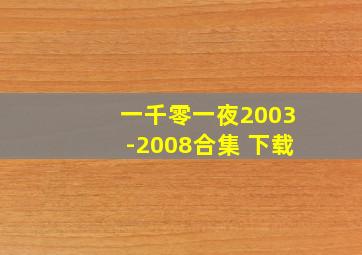 一千零一夜2003-2008合集 下载